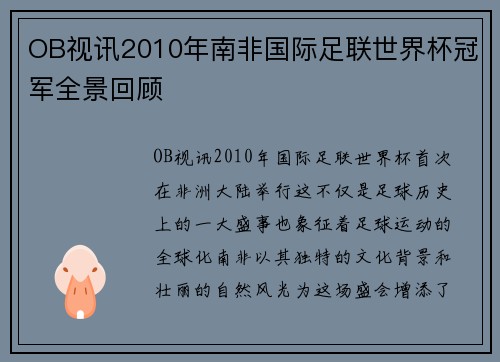 OB视讯2010年南非国际足联世界杯冠军全景回顾

OB视讯2010年国际足联世界杯首次在非洲大陆举行这不仅是足球历史上的一大盛事也象征着足球运动的全球化南非以其独特的文化背景和壮丽的自然风光为这场盛会增添了